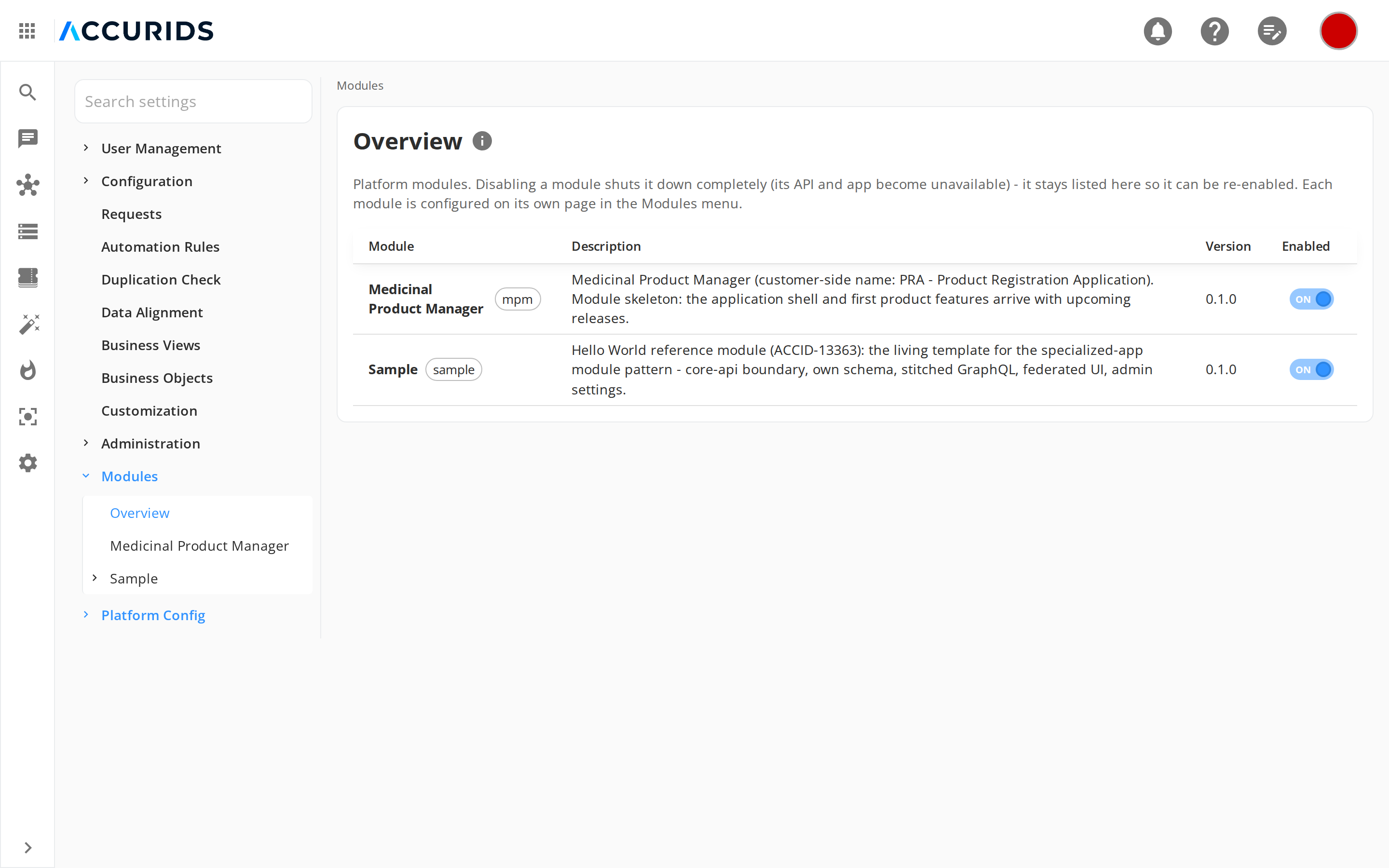 ACCURIDS

Search settings

User Management
Configuration
Requests
Automation Rules
Duplication Check
Data Alignment
Business Views
Business Objects
Customization
Administration
Modules
Overview
Medicinal Product Manager
Sample
Platform Config

Modules

Overview

Platform modules. Disabling a module shuts it down completely (its API and app become unavailable) - it stays listed here so it can be re-enabled. Each module is configured on its own page in the Modules menu.

| Module | Description | Version | Enabled |
|---|---|---|---|
| Medicinal Product Manager mpm | Medicinal Product Manager (customer-side name: PRA - Product Registration Application). Module skeleton: the application shell and first product features arrive with upcoming releases. | 0.1.0 | ON |
| Sample sample | Hello World reference module (ACCID-13363): the living template for the specialized-app module pattern - core-api boundary, own schema, stitched GraphQL, federated UI, admin settings. | 0.1.0 | ON |